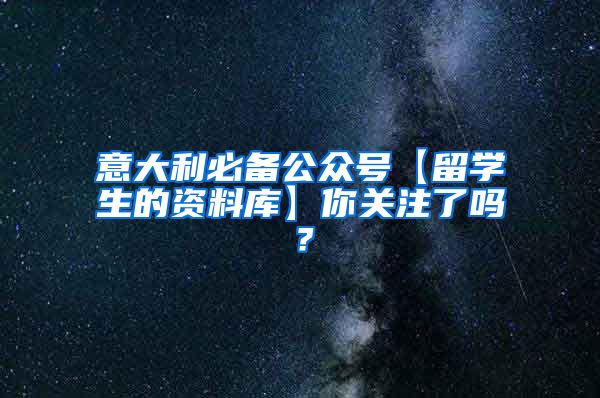 意大利必备公众号【留学生的资料库】你关注了吗？